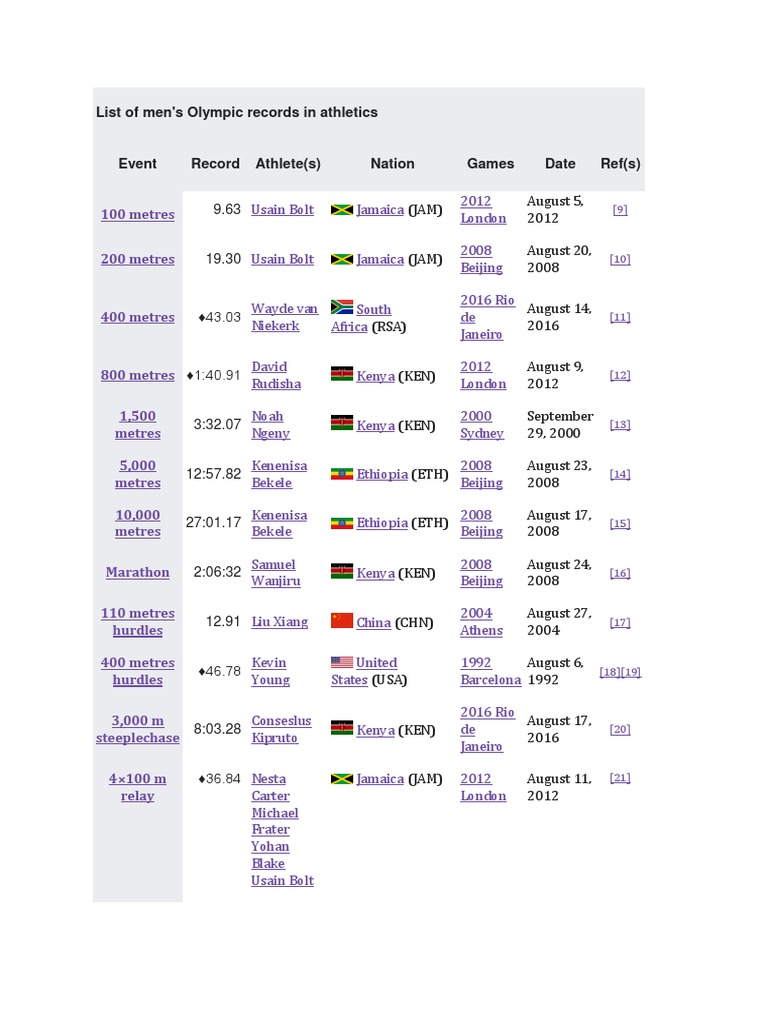 List of men's Olympic records in athletics

| Event | Record | Athlete(s) | Nation | Games | Date | Ref(s) |
|---|---|---|---|---|---|---|
| 100 metres | 9.63 | Usain Bolt | Jamaica (JAM) | 2012 London | August 5, 2012 | [9] |
| 200 metres | 19.30 | Usain Bolt | Jamaica (JAM) | 2008 Beijing | August 20, 2008 | [10] |
| 400 metres | ♦43.03 | Wayde van Niekerk | South Africa (RSA) | 2016 Rio de Janeiro | August 14, 2016 | [11] |
| 800 metres | ♦1:40.91 | David Rudisha | Kenya (KEN) | 2012 London | August 9, 2012 | [12] |
| 1,500 metres | 3:32.07 | Noah Ngeny | Kenya (KEN) | 2000 Sydney | September 29, 2000 | [13] |
| 5,000 metres | 12:57.82 | Kenenisa Bekele | Ethiopia (ETH) | 2008 Beijing | August 23, 2008 | [14] |
| 10,000 metres | 27:01.17 | Kenenisa Bekele | Ethiopia (ETH) | 2008 Beijing | August 17, 2008 | [15] |
| Marathon | 2:06:32 | Samuel Wanjiru | Kenya (KEN) | 2008 Beijing | August 24, 2008 | [16] |
| 110 metres hurdles | 12.91 | Liu Xiang | China (CHN) | 2004 Athens | August 27, 2004 | [17] |
| 400 metres hurdles | ♦46.78 | Kevin Young | United States (USA) | 1992 Barcelona | August 6, 1992 | [18][19] |
| 3,000 m steeplechase | 8:03.28 | Conseslus Kipruto | Kenya (KEN) | 2016 Rio de Janeiro | August 17, 2016 | [20] |
| 4×100 m relay | ♦36.84 | Nesta Carter Michael Frater Yohan Blake Usain Bolt | Jamaica (JAM) | 2012 London | August 11, 2012 | [21] |